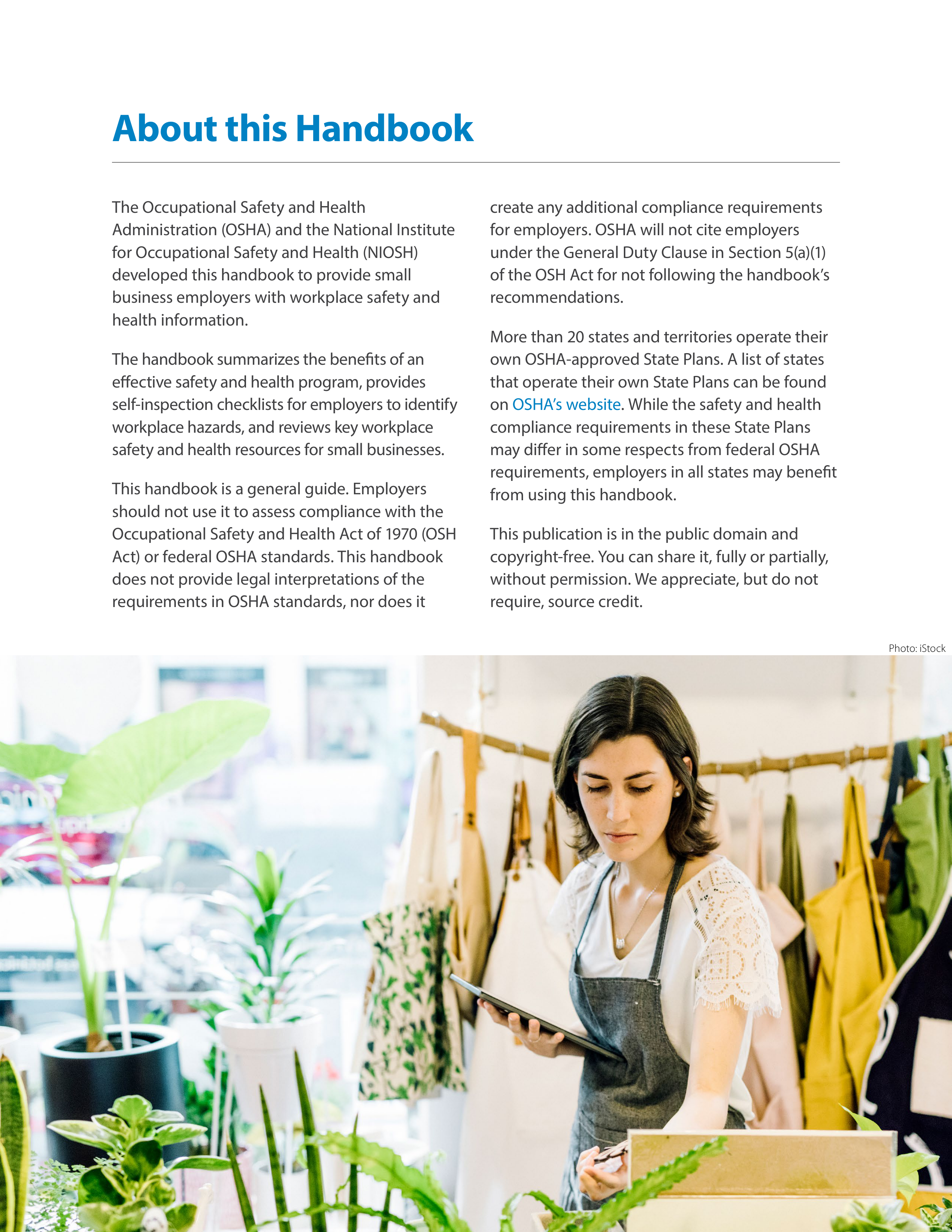 About this Handbook

The Occupational Safety and Health Administration (OSHA) and the National Institute for Occupational Safety and Health (NIOSH) developed this handbook to provide small business employers with workplace safety and health information.

The handbook summarizes the benefits of an effective safety and health program, provides self-inspection checklists for employers to identify workplace hazards, and reviews key workplace safety and health resources for small businesses.

This handbook is a general guide. Employers should not use it to assess compliance with the Occupational Safety and Health Act of 1970 (OSH Act) or federal OSHA standards. This handbook does not provide legal interpretations of the requirements in OSHA standards, nor does it create any additional compliance requirements for employers. OSHA will not cite employers under the General Duty Clause in Section 5(a)(1) of the OSH Act for not following the handbook's recommendations.

More than 20 states and territories operate their own OSHA-approved State Plans. A list of states that operate their own State Plans can be found on OSHA's website. While the safety and health compliance requirements in these State Plans may differ in some respects from federal OSHA requirements, employers in all states may benefit from using this handbook.

This publication is in the public domain and copyright-free. You can share it, fully or partially, without permission. We appreciate, but do not require, source credit.

Photo: iStock